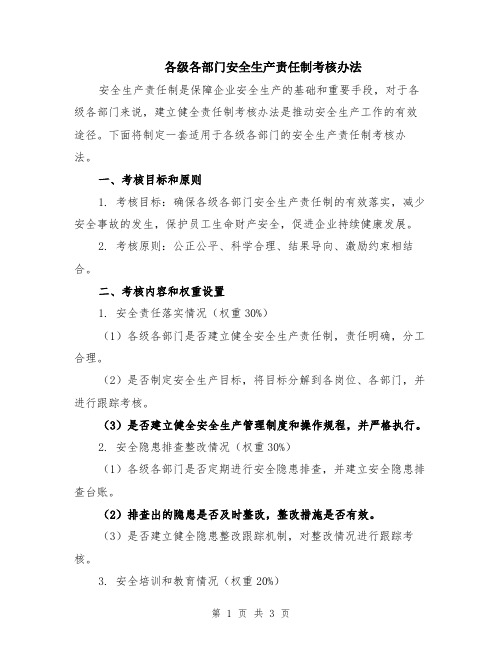 各级各部门安全生产责任制考核办法

安全生产责任制是保障企业安全生产的基础和重要手段，对于各级各部门来说，建立健全责任制考核办法是推动安全生产工作的有效途径。下面将制定一套适用于各级各部门的安全生产责任制考核办法。

一、考核目标和原则

1. 考核目标：确保各级各部门安全生产责任制的有效落实，减少安全事故的发生，保护员工生命财产安全，促进企业持续健康发展。

2. 考核原则：公正公平、科学合理、结果导向、激励约束相结合。

二、考核内容和权重设置

1. 安全责任落实情况（权重 30%）

（1）各级各部门是否建立健全安全生产责任制，责任明确，分工合理。

（2）是否制定安全生产目标，将目标分解到各岗位、各部门，并进行跟踪考核。

（3）是否建立健全安全生产管理制度和操作规程，并严格执行。

2. 安全隐患排查整改情况（权重 30%）

（1）各级各部门是否定期进行安全隐患排查，并建立安全隐患排查台账。

（2）排查出的隐患是否及时整改，整改措施是否有效。

（3）是否建立健全隐患整改跟踪机制，对整改情况进行跟踪考核。

3. 安全培训和教育情况（权重 20%）

第 1 页 共 3 页